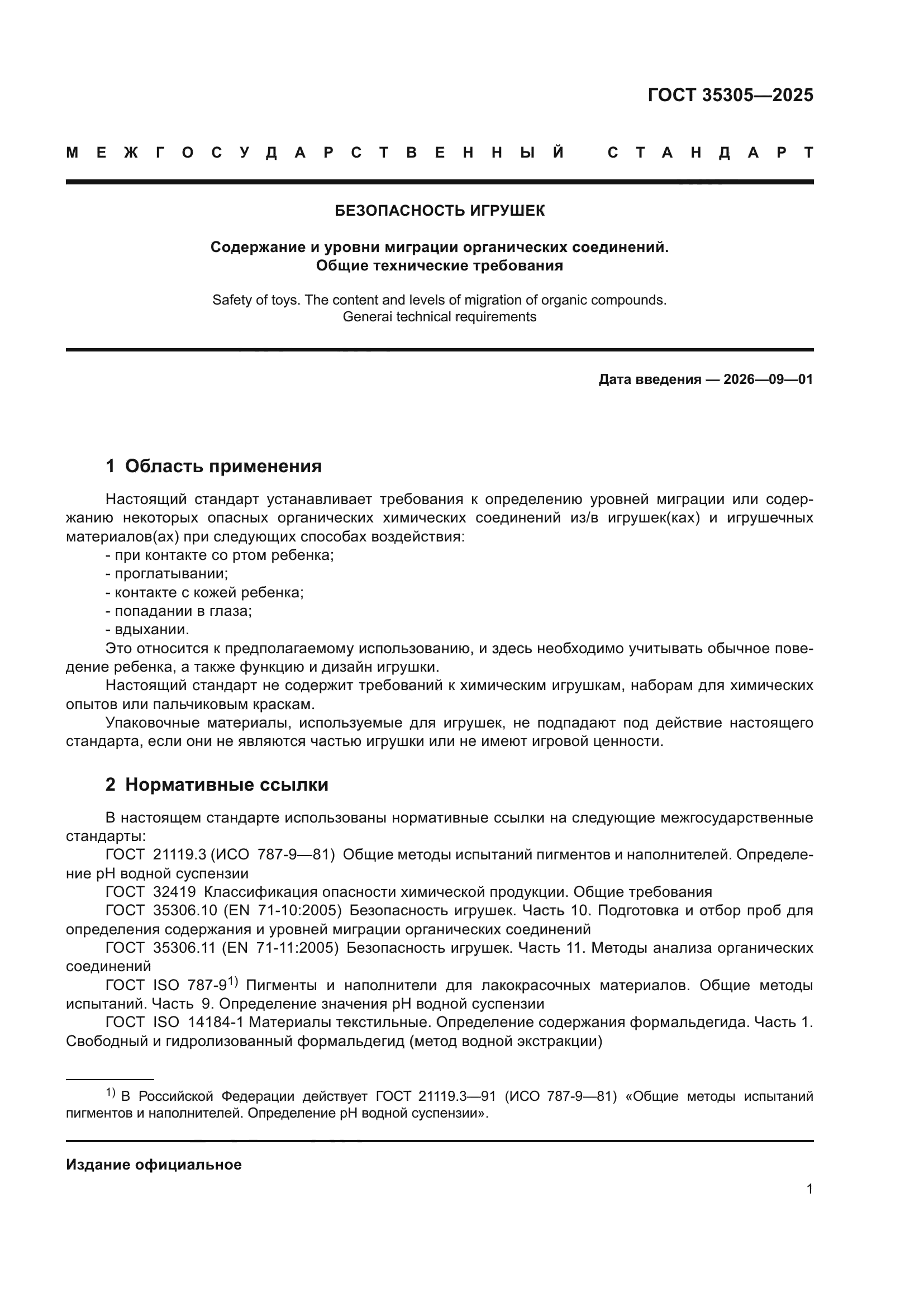 ГОСТ 35305—2025

МЕЖГОСУДАРСТВЕННЫЙ СТАНДАРТ

БЕЗОПАСНОСТЬ ИГРУШЕК

Содержание и уровни миграции органических соединений. Общие технические требования

Safety of toys. The content and levels of migration of organic compounds. Generai technical requirements

Дата введения — 2026—09—01

1 Область применения

Настоящий стандарт устанавливает требования к определению уровней миграции или содержанию некоторых опасных органических химических соединений из/в игрушек(ках) и игрушечных материалов(ах) при следующих способах воздействия:
- при контакте со ртом ребенка;
- проглатывании;
- контакте с кожей ребенка;
- попадании в глаза;
- вдыхании.
Это относится к предполагаемому использованию, и здесь необходимо учитывать обычное поведение ребенка, а также функцию и дизайн игрушки.
Настоящий стандарт не содержит требований к химическим игрушкам, наборам для химических опытов или пальчиковым краскам.
Упаковочные материалы, используемые для игрушек, не подпадают под действие настоящего стандарта, если они не являются частью игрушки или не имеют игровой ценности.

2 Нормативные ссылки

В настоящем стандарте использованы нормативные ссылки на следующие межгосударственные стандарты:
ГОСТ 21119.3 (ИСО 787-9—81) Общие методы испытаний пигментов и наполнителей. Определение pH водной суспензии
ГОСТ 32419 Классификация опасности химической продукции. Общие требования
ГОСТ 35306.10 (EN 71-10:2005) Безопасность игрушек. Часть 10. Подготовка и отбор проб для определения содержания и уровней миграции органических соединений
ГОСТ 35306.11 (EN 71-11:2005) Безопасность игрушек. Часть 11. Методы анализа органических соединений
ГОСТ ISO 787-9$^{1)}$ Пигменты и наполнители для лакокрасочных материалов. Общие методы испытаний. Часть 9. Определение значения pH водной суспензии
ГОСТ ISO 14184-1 Материалы текстильные. Определение содержания формальдегида. Часть 1. Свободный и гидролизованный формальдегид (метод водной экстракции)

$^{1)}$ В Российской Федерации действует ГОСТ 21119.3—91 (ИСО 787-9—81) «Общие методы испытаний пигментов и наполнителей. Определение pH водной суспензии».

Издание официальное

1